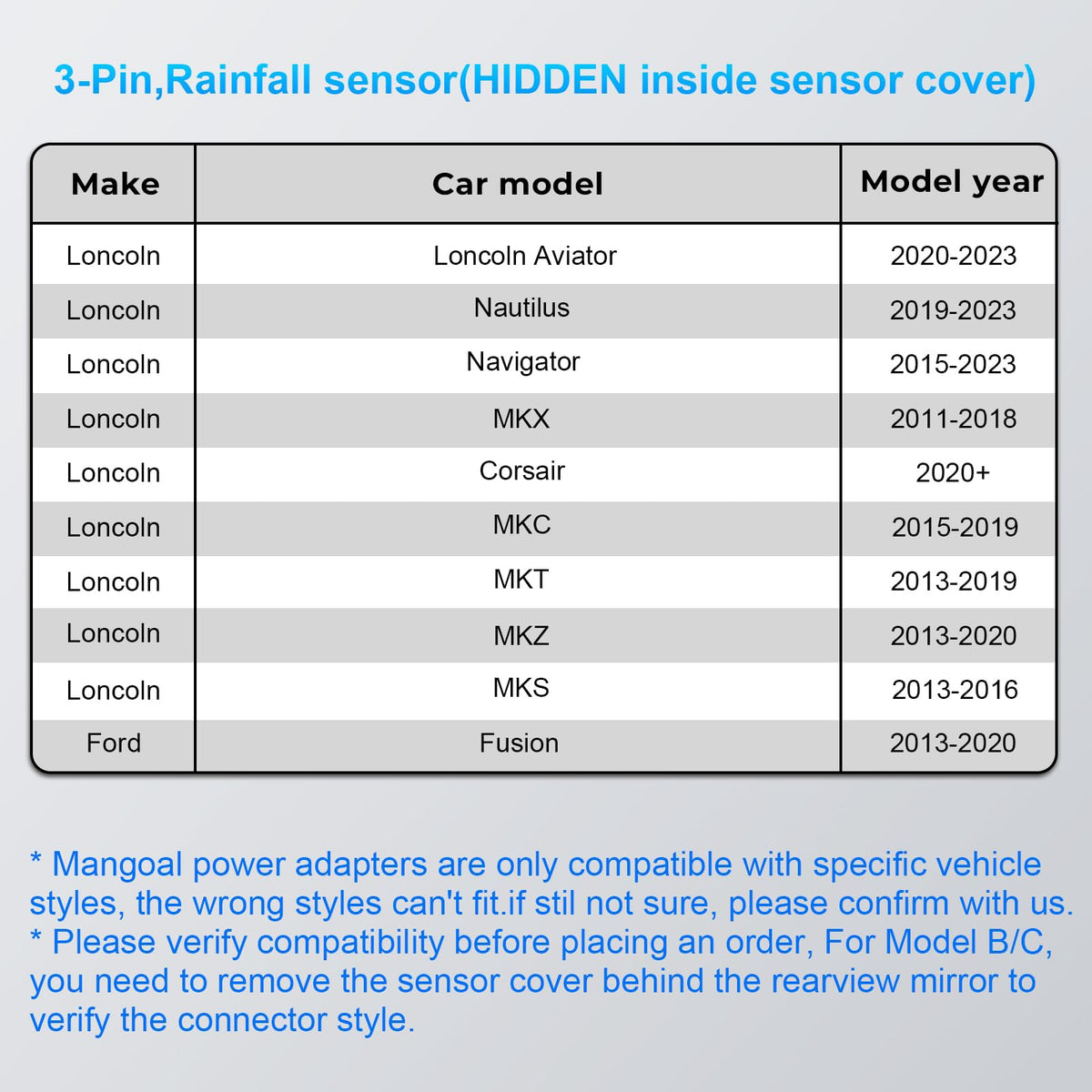 3-Pin,Rainfall sensor(HIDDEN inside sensor cover)

| Make | Car model | Model year |
|---|---|---|
| Loncoln | Loncoln Aviator | 2020-2023 |
| Loncoln | Nautilus | 2019-2023 |
| Loncoln | Navigator | 2015-2023 |
| Loncoln | MKX | 2011-2018 |
| Loncoln | Corsair | 2020+ |
| Loncoln | MKC | 2015-2019 |
| Loncoln | MKT | 2013-2019 |
| Loncoln | MKZ | 2013-2020 |
| Loncoln | MKS | 2013-2016 |
| Ford | Fusion | 2013-2020 |

* Mangoal power adapters are only compatible with specific vehicle styles, the wrong styles can't fit.if stil not sure, please confirm with us.
* Please verify compatibility before placing an order, For Model B/C, you need to remove the sensor cover behind the rearview mirror to verify the connector style.